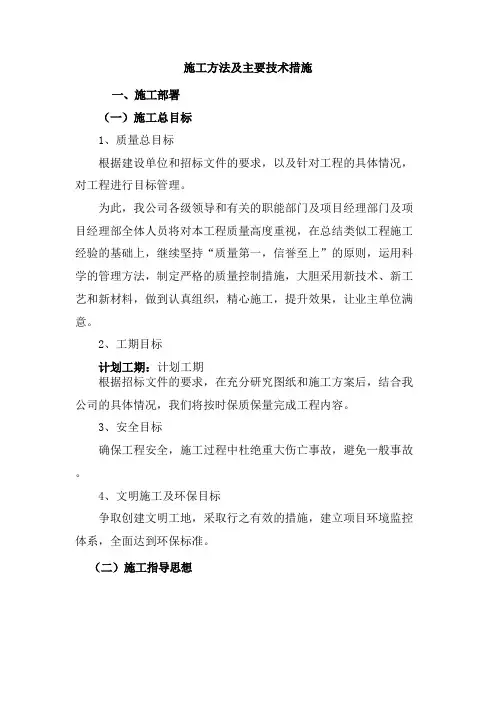 施工方法及主要技术措施

一、施工部署

（一）施工总目标

1、质量总目标

根据建设单位和招标文件的要求，以及针对工程的具体情况，对工程进行目标管理。

为此，我公司各级领导和有关的职能部门及项目经理部门及项目经理部全体人员将对本工程质量高度重视，在总结类似工程施工经验的基础上，继续坚持“质量第一，信誉至上”的原则，运用科学的管理方法，制定严格的质量控制措施，大胆采用新技术、新工艺和新材料，做到认真组织，精心施工，提升效果，让业主单位满意。

2、工期目标

计划工期：计划工期

根据招标文件的要求，在充分研究图纸和施工方案后，结合我公司的具体情况，我们将按时保质保量完成工程内容。

3、安全目标

确保工程安全，施工过程中杜绝重大伤亡事故，避免一般事故。

4、文明施工及环保目标

争取创建文明工地，采取行之有效的措施，建立项目环境监控体系，全面达到环保标准。

（二）施工指导思想